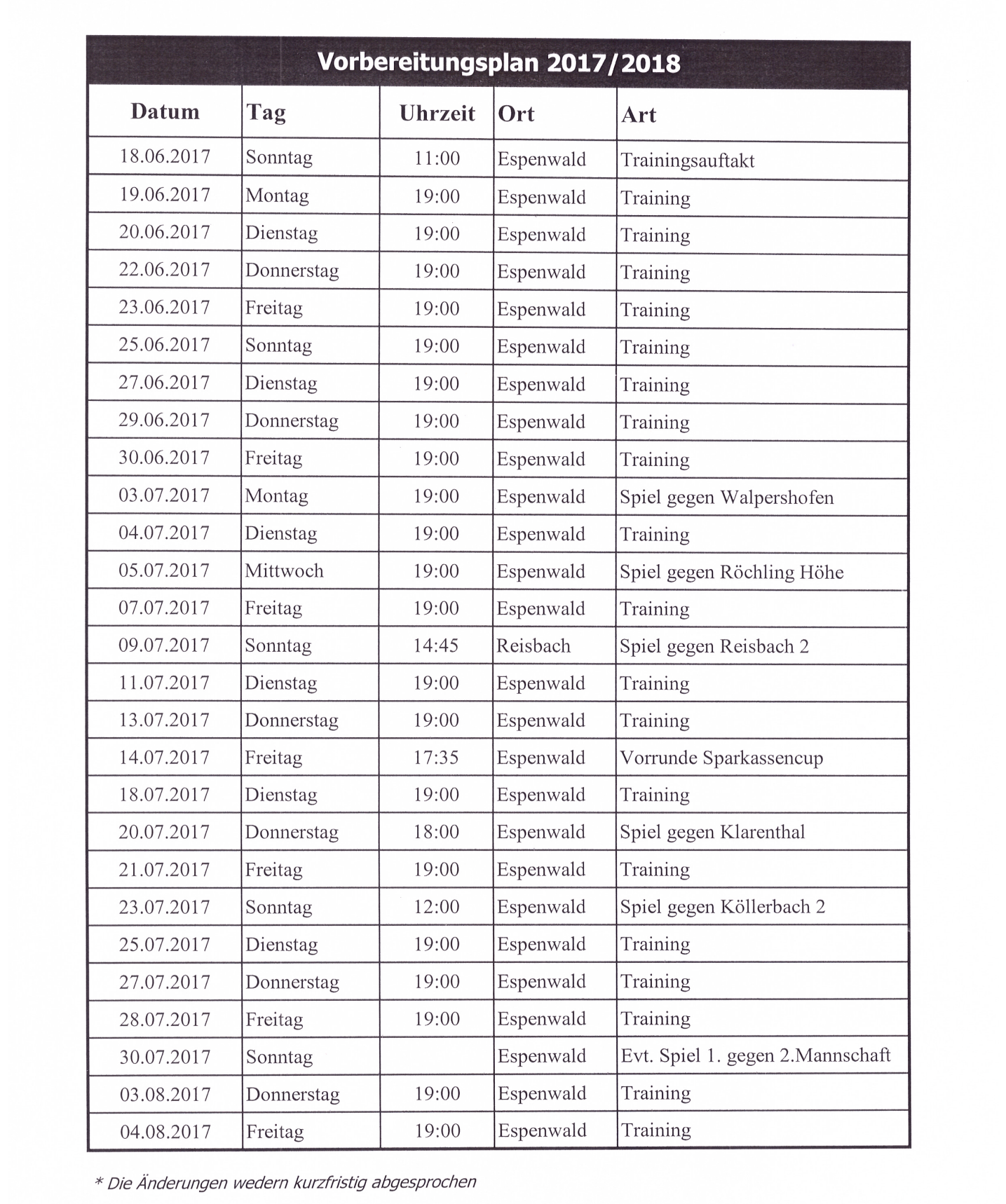 Vorbereitungsplan 2017/2018

| Datum | Tag | Uhrzeit | Ort | Art |
|---|---|---|---|---|
| 18.06.2017 | Sonntag | 11:00 | Espenwald | Trainingsauftakt |
| 19.06.2017 | Montag | 19:00 | Espenwald | Training |
| 20.06.2017 | Dienstag | 19:00 | Espenwald | Training |
| 22.06.2017 | Donnerstag | 19:00 | Espenwald | Training |
| 23.06.2017 | Freitag | 19:00 | Espenwald | Training |
| 25.06.2017 | Sonntag | 19:00 | Espenwald | Training |
| 27.06.2017 | Dienstag | 19:00 | Espenwald | Training |
| 29.06.2017 | Donnerstag | 19:00 | Espenwald | Training |
| 30.06.2017 | Freitag | 19:00 | Espenwald | Training |
| 03.07.2017 | Montag | 19:00 | Espenwald | Spiel gegen Walpershofen |
| 04.07.2017 | Dienstag | 19:00 | Espenwald | Training |
| 05.07.2017 | Mittwoch | 19:00 | Espenwald | Spiel gegen Röchling Höhe |
| 07.07.2017 | Freitag | 19:00 | Espenwald | Training |
| 09.07.2017 | Sonntag | 14:45 | Reisbach | Spiel gegen Reisbach 2 |
| 11.07.2017 | Dienstag | 19:00 | Espenwald | Training |
| 13.07.2017 | Donnerstag | 19:00 | Espenwald | Training |
| 14.07.2017 | Freitag | 17:35 | Espenwald | Vorrunde Sparkassencup |
| 18.07.2017 | Dienstag | 19:00 | Espenwald | Training |
| 20.07.2017 | Donnerstag | 18:00 | Espenwald | Spiel gegen Klarenthal |
| 21.07.2017 | Freitag | 19:00 | Espenwald | Training |
| 23.07.2017 | Sonntag | 12:00 | Espenwald | Spiel gegen Köllerbach 2 |
| 25.07.2017 | Dienstag | 19:00 | Espenwald | Training |
| 27.07.2017 | Donnerstag | 19:00 | Espenwald | Training |
| 28.07.2017 | Freitag | 19:00 | Espenwald | Training |
| 30.07.2017 | Sonntag | | Espenwald | Evt. Spiel 1. gegen 2.Mannschaft |
| 03.08.2017 | Donnerstag | 19:00 | Espenwald | Training |
| 04.08.2017 | Freitag | 19:00 | Espenwald | Training |

* Die Änderungen wedern kurzfristig abgesprochen